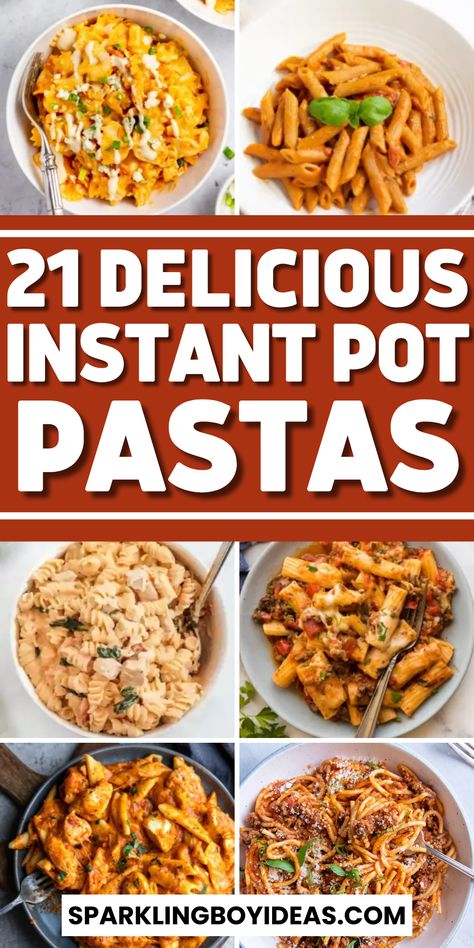 21 DELICIOUS INSTANT POT PASTAS

SPARKLINGBOYIDEAS.COM